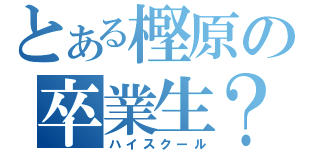 とある樫原の卒業生？
ハイスクール